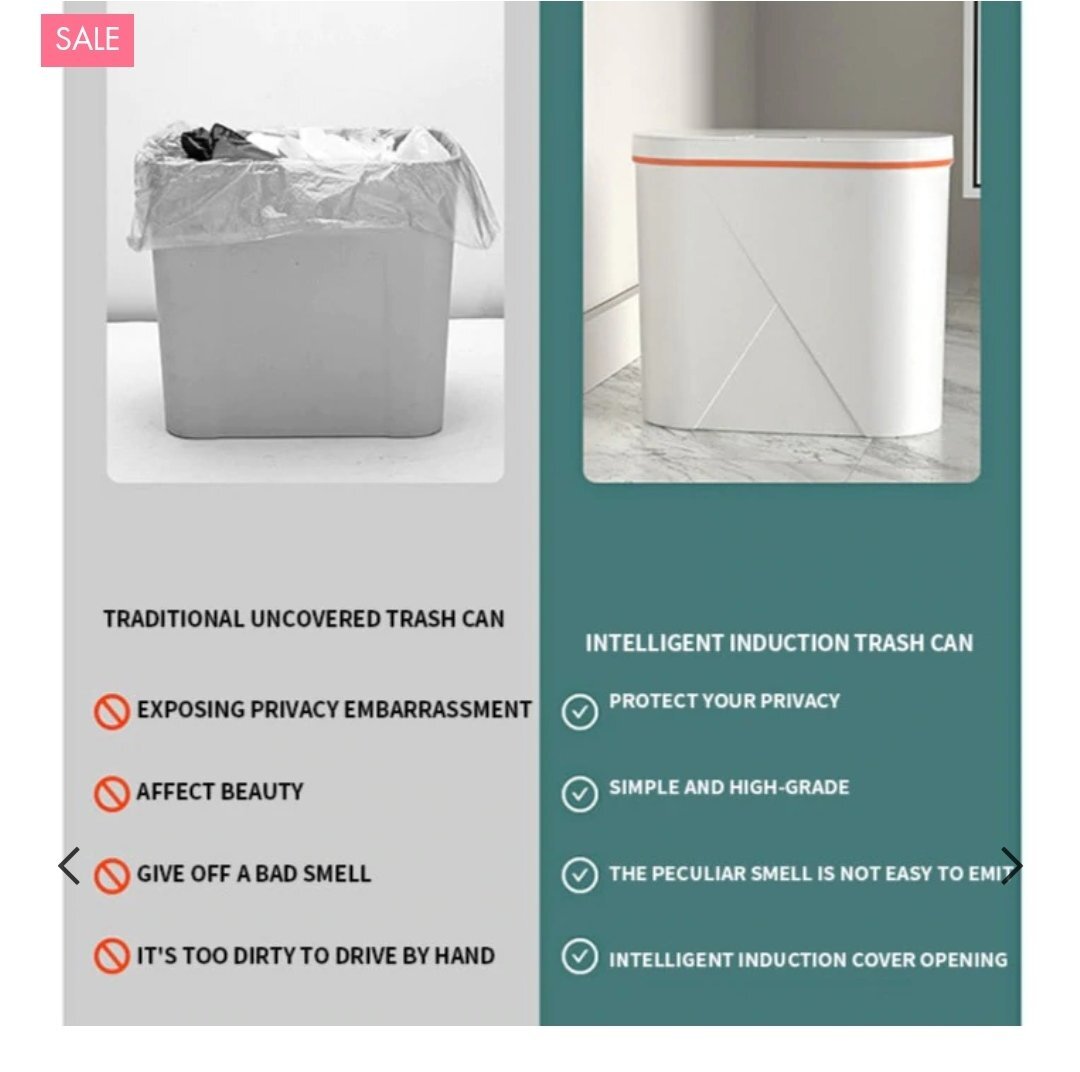 SALE

TRADITIONAL UNCOVERED TRASH CAN

EXPOSING PRIVACY EMBARRASSMENT

AFFECT BEAUTY

GIVE OFF A BAD SMELL

IT'S TOO DIRTY TO DRIVE BY HAND

INTELLIGENT INDUCTION TRASH CAN

PROTECT YOUR PRIVACY

SIMPLE AND HIGH-GRADE

THE PECULIAR SMELL IS NOT EASY TO EMIT

INTELLIGENT INDUCTION COVER OPENING